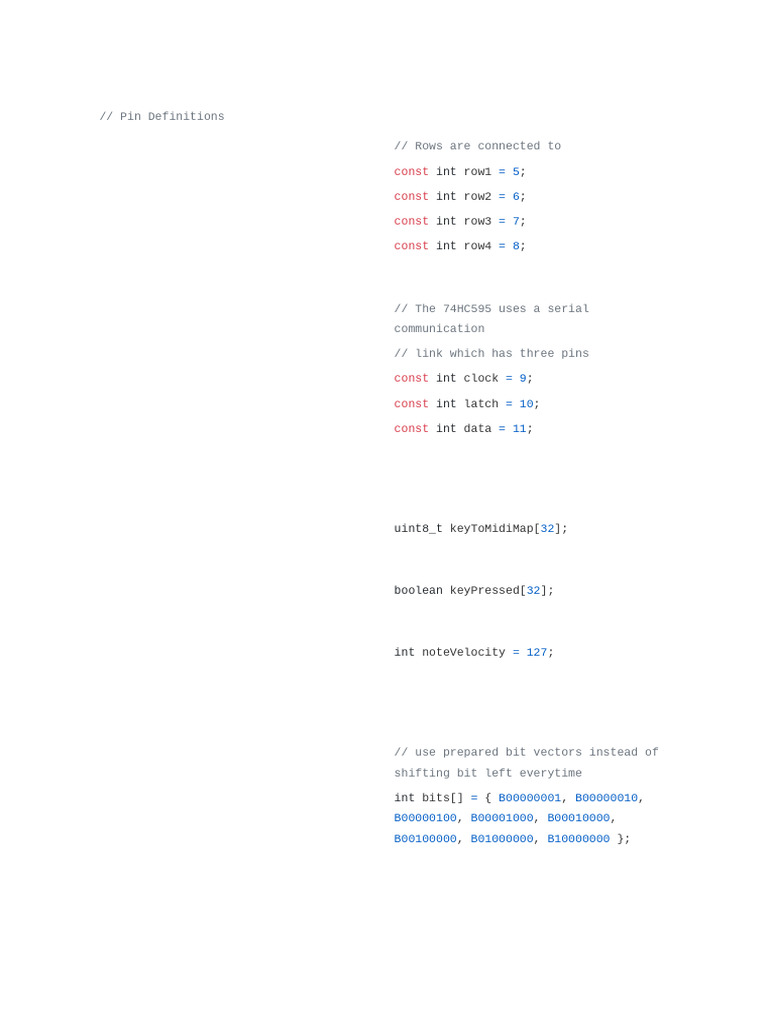 // Pin Definitions

// Rows are connected to
const int row1 = 5;
const int row2 = 6;
const int row3 = 7;
const int row4 = 8;

// The 74HC595 uses a serial communication
// link which has three pins
const int clock = 9;
const int latch = 10;
const int data = 11;

uint8_t keyToMidiMap[32];

boolean keyPressed[32];

int noteVelocity = 127;

// use prepared bit vectors instead of shifting bit left everytime
int bits[] = { B00000001, B00000010, B00000100, B00001000, B00010000, B00100000, B01000000, B10000000 };